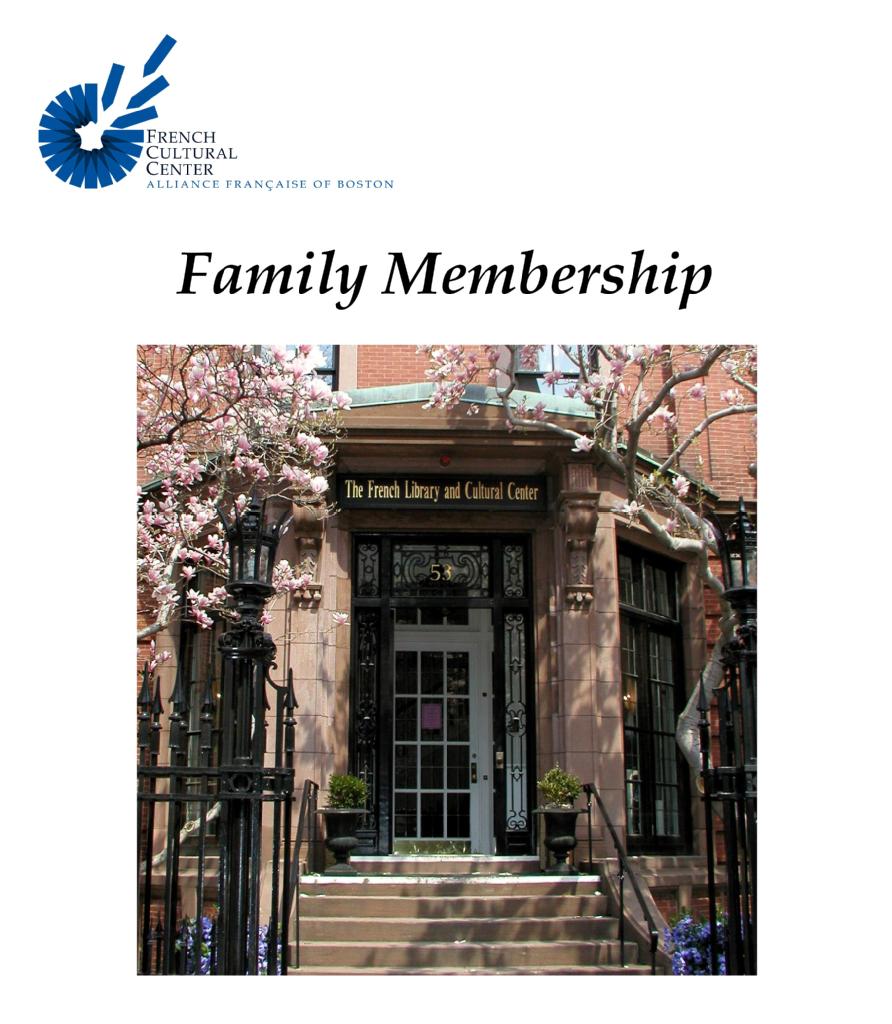 FRENCH
CULTURAL
CENTER
ALLIANCE FRANÇAISE OF BOSTON

Family Membership

The French Library and Cultural Center

53